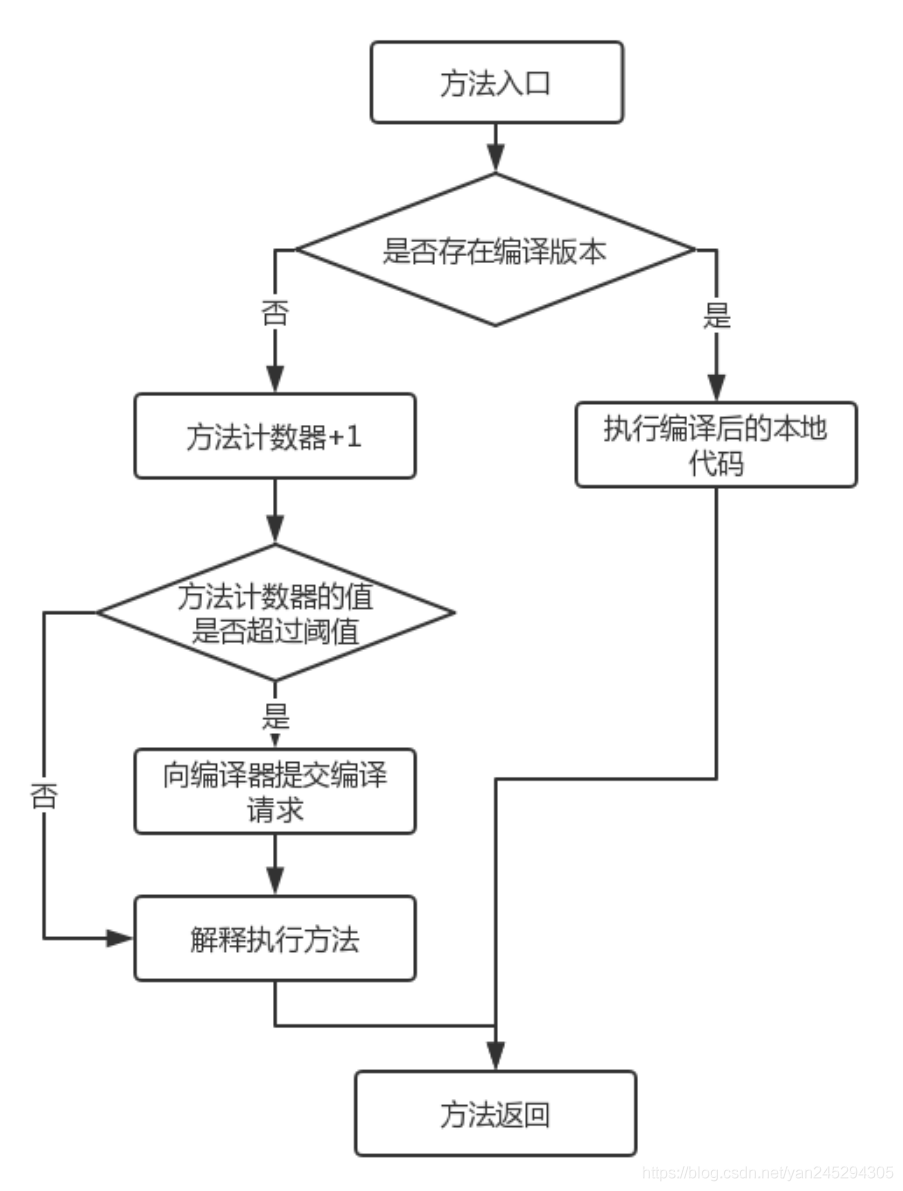 方法入口

是否存在编译版本

否

是

方法计数器+1

执行编译后的本地代码

方法计数器的值是否超过阈值

是

否

向编译器提交编译请求

解释执行方法

方法返回

https://blog.csdn.net/yan245294305